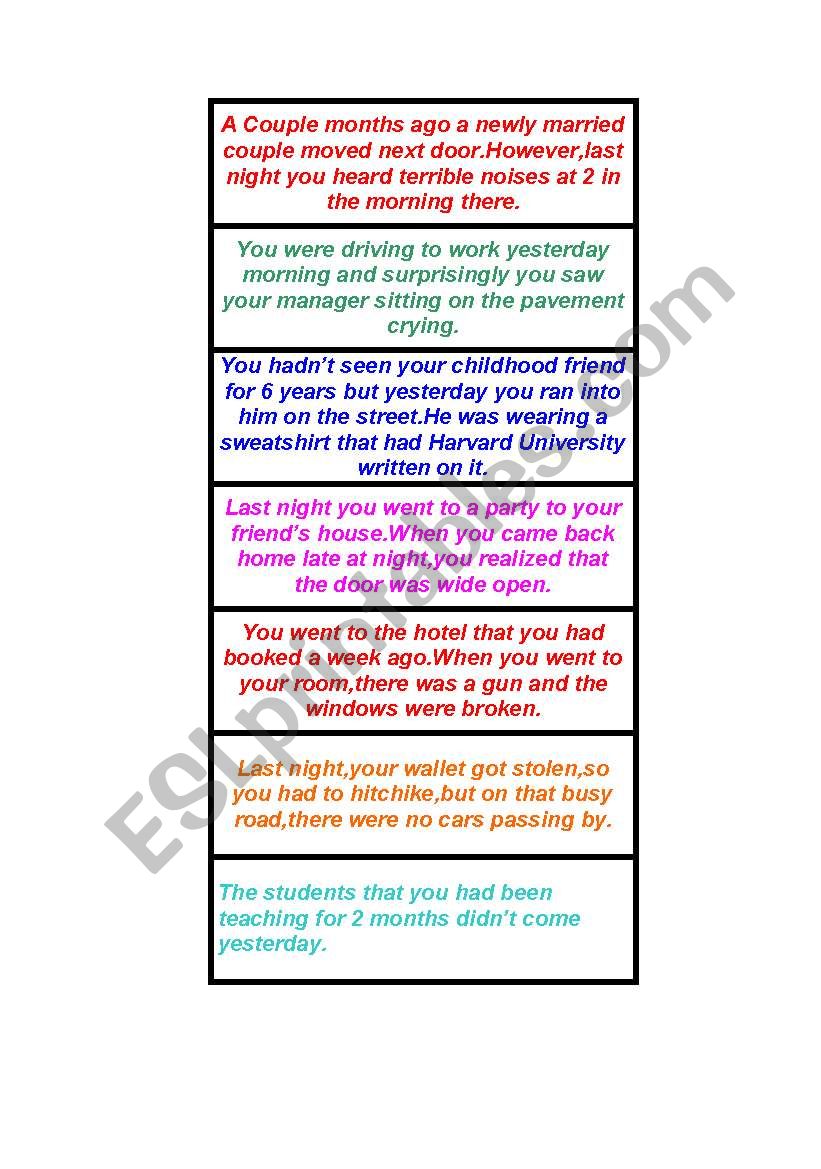 A Couple months ago a newly married couple moved next door.However,last night you heard terrible noises at 2 in the morning there.

You were driving to work yesterday morning and surprisingly you saw your manager sitting on the pavement crying.

You hadn't seen your childhood friend for 6 years but yesterday you ran into him on the street.He was wearing a sweatshirt that had Harvard University written on it.

Last night you went to a party to your friend's house.When you came back home late at night,you realized that the door was wide open.

You went to the hotel that you had booked a week ago.When you went to your room,there was a gun and the windows were broken.

Last night,your wallet got stolen,so you had to hitchike,but on that busy road,there were no cars passing by.

The students that you had been teaching for 2 months didn't come yesterday.

ESLprintables.com